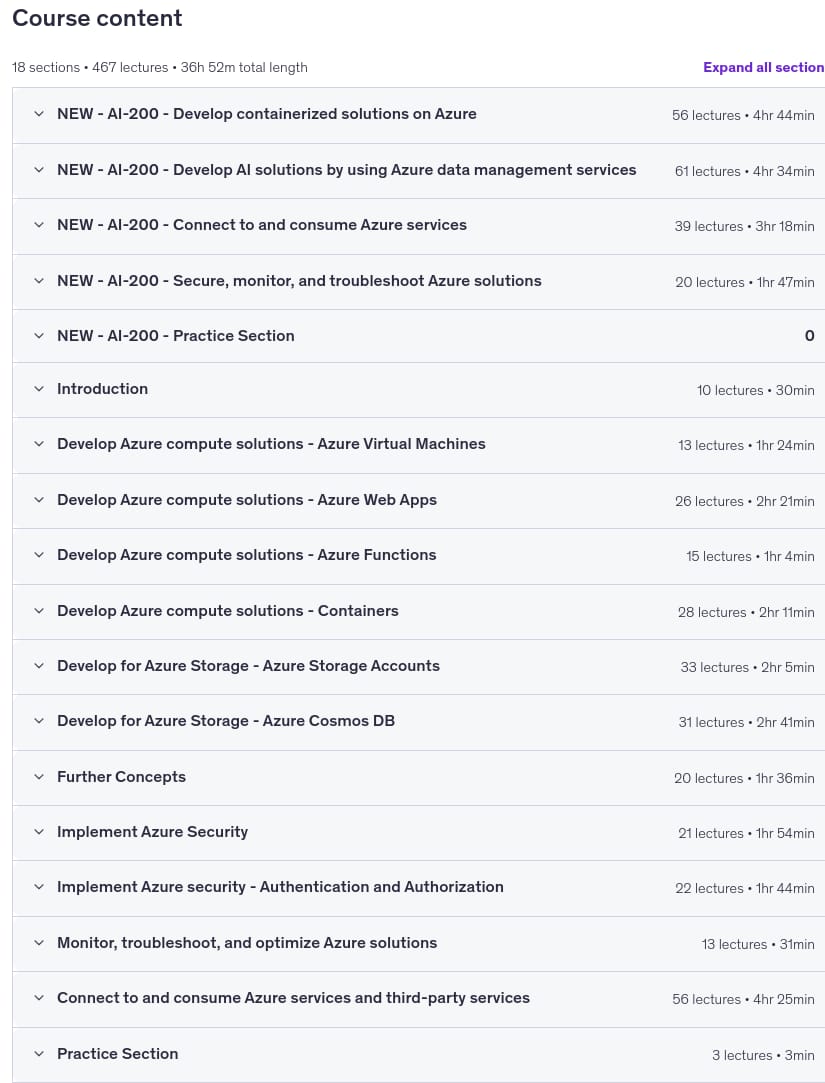 Course content

18 sections • 467 lectures • 36h 52m total length

Expand all section

NEW - AI-200 - Develop containerized solutions on Azure 56 lectures • 4hr 44min

NEW - AI-200 - Develop AI solutions by using Azure data management services 61 lectures • 4hr 34min

NEW - AI-200 - Connect to and consume Azure services 39 lectures • 3hr 18min

NEW - AI-200 - Secure, monitor, and troubleshoot Azure solutions 20 lectures • 1hr 47min

NEW - AI-200 - Practice Section 0

Introduction 10 lectures • 30min

Develop Azure compute solutions - Azure Virtual Machines 13 lectures • 1hr 24min

Develop Azure compute solutions - Azure Web Apps 26 lectures • 2hr 21min

Develop Azure compute solutions - Azure Functions 15 lectures • 1hr 4min

Develop Azure compute solutions - Containers 28 lectures • 2hr 11min

Develop for Azure Storage - Azure Storage Accounts 33 lectures • 2hr 5min

Develop for Azure Storage - Azure Cosmos DB 31 lectures • 2hr 41min

Further Concepts 20 lectures • 1hr 36min

Implement Azure Security 21 lectures • 1hr 54min

Implement Azure security - Authentication and Authorization 22 lectures • 1hr 44min

Monitor, troubleshoot, and optimize Azure solutions 13 lectures • 31min

Connect to and consume Azure services and third-party services 56 lectures • 4hr 25min

Practice Section 3 lectures • 3min